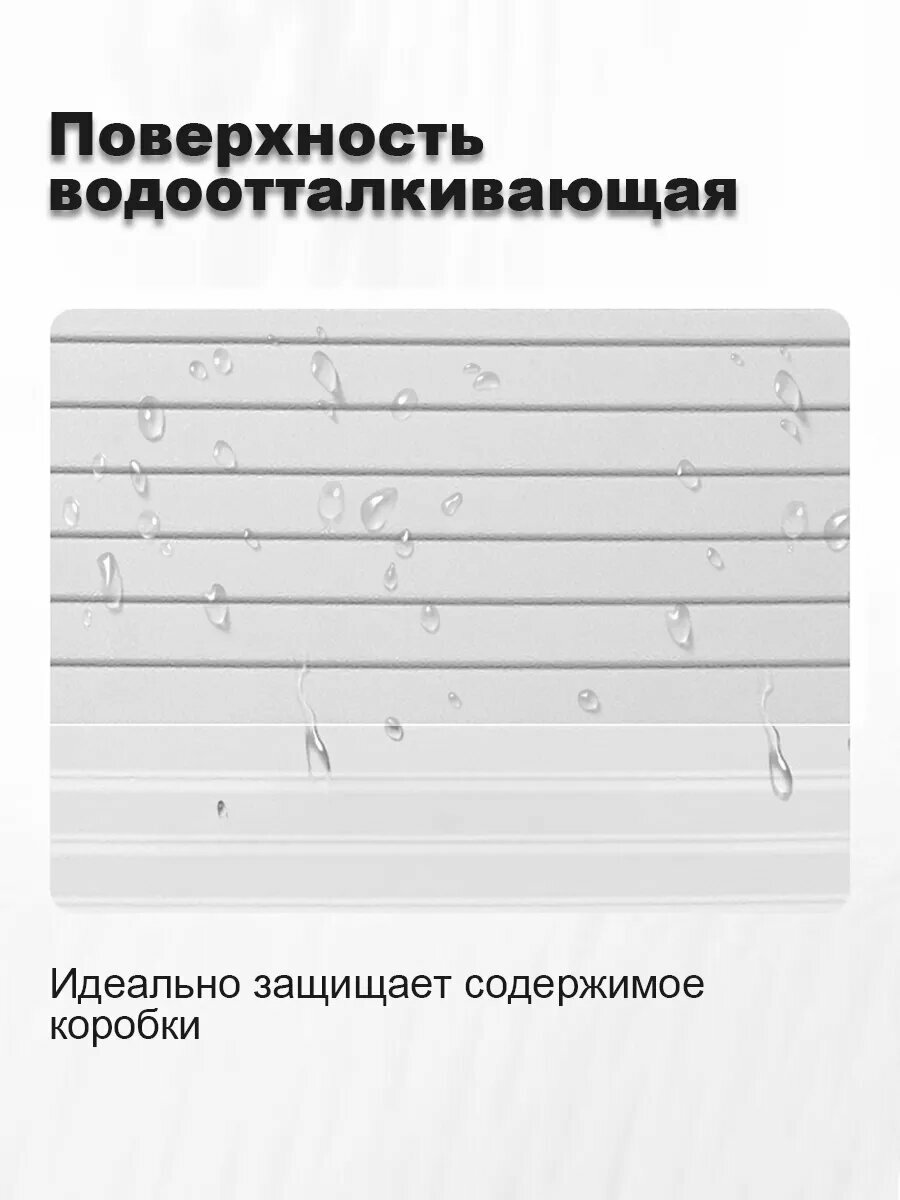 Поверхность водоотталкивающая

Идеально защищает содержимое коробки